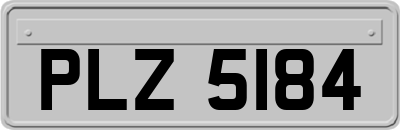 PLZ 5184